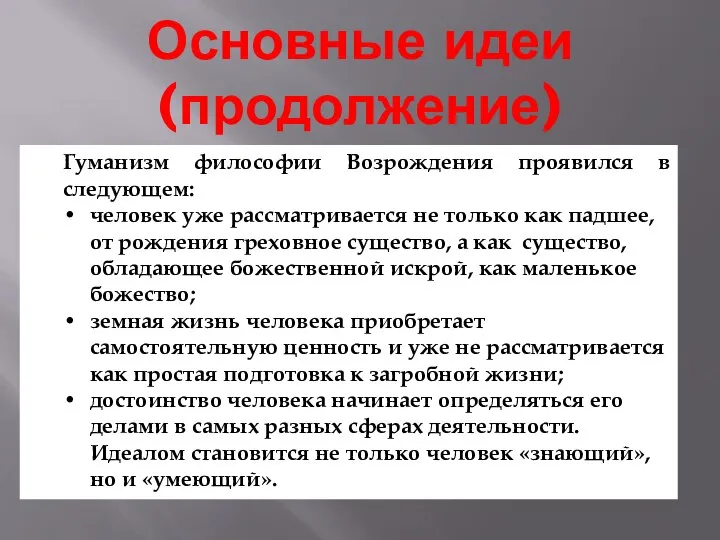 Основные идеи (продолжение)

Гуманизм философии Возрождения проявился в следующем:

• человек уже рассматривается не только как падшее, от рождения греховное существо, а как существо, обладающее божественной искрой, как маленькое божество;
• земная жизнь человека приобретает самостоятельную ценность и уже не рассматривается как простая подготовка к загробной жизни;
• достоинство человека начинает определяться его делами в самых разных сферах деятельности. Идеалом становится не только человек «знающий», но и «умеющий».